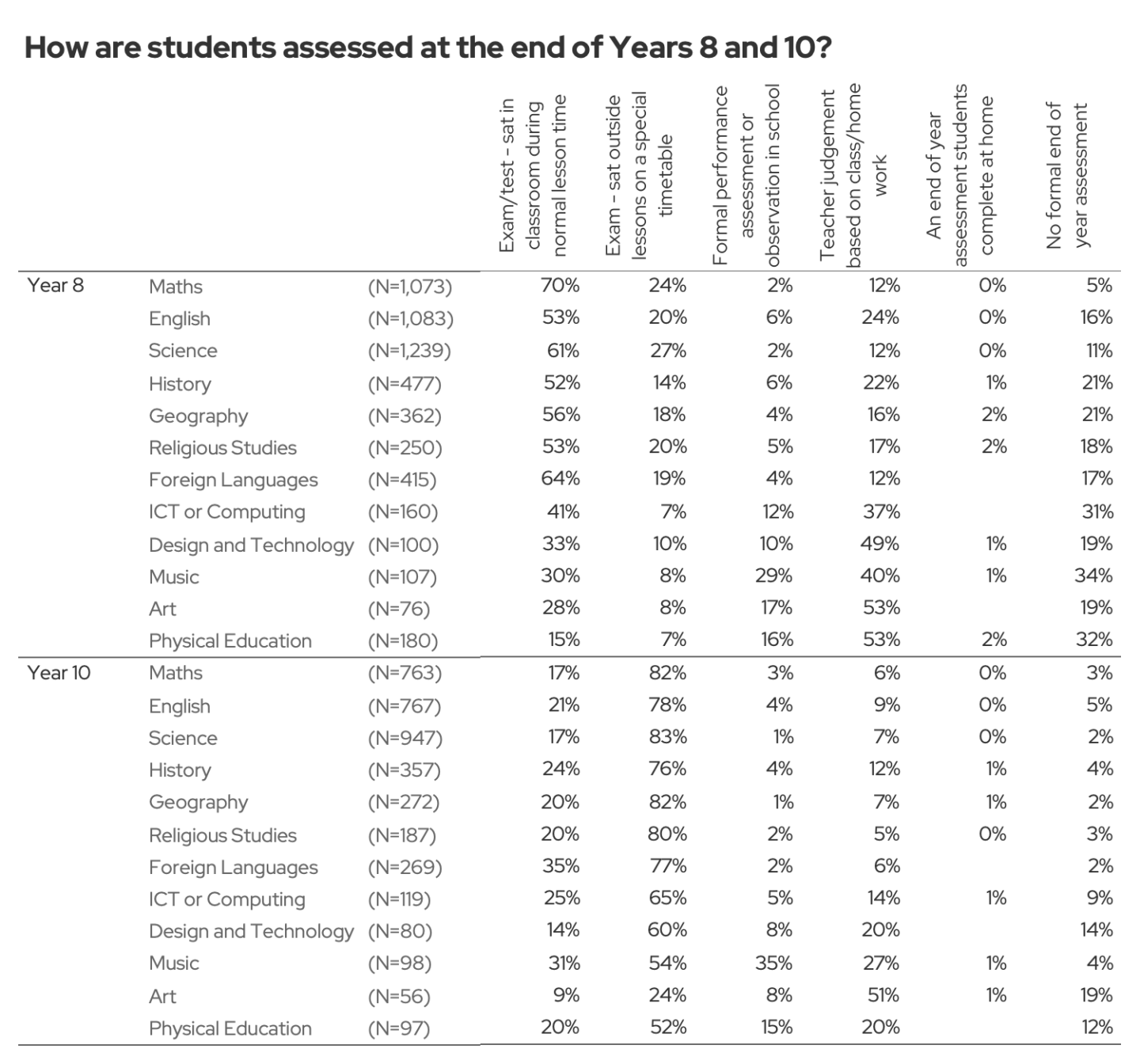 How are students assessed at the end of Years 8 and 10?

| | | | Exam/test - sat in classroom during normal lesson time | Exam - sat outside lessons on a special timetable | Formal performance assessment or observation in school | Teacher judgement based on class/home work | An end of year assessment students complete at home | No formal end of year assessment |
|---|---|---|---|---|---|---|---|---|
| Year 8 | Maths | (N=1,073) | 70% | 24% | 2% | 12% | 0% | 5% |
| | English | (N=1,083) | 53% | 20% | 6% | 24% | 0% | 16% |
| | Science | (N=1,239) | 61% | 27% | 2% | 12% | 0% | 11% |
| | History | (N=477) | 52% | 14% | 6% | 22% | 1% | 21% |
| | Geography | (N=362) | 56% | 18% | 4% | 16% | 2% | 21% |
| | Religious Studies | (N=250) | 53% | 20% | 5% | 17% | 2% | 18% |
| | Foreign Languages | (N=415) | 64% | 19% | 4% | 12% | | 17% |
| | ICT or Computing | (N=160) | 41% | 7% | 12% | 37% | | 31% |
| | Design and Technology | (N=100) | 33% | 10% | 10% | 49% | 1% | 19% |
| | Music | (N=107) | 30% | 8% | 29% | 40% | 1% | 34% |
| | Art | (N=76) | 28% | 8% | 17% | 53% | | 19% |
| | Physical Education | (N=180) | 15% | 7% | 16% | 53% | 2% | 32% |
| Year 10 | Maths | (N=763) | 17% | 82% | 3% | 6% | 0% | 3% |
| | English | (N=767) | 21% | 78% | 4% | 9% | 0% | 5% |
| | Science | (N=947) | 17% | 83% | 1% | 7% | 0% | 2% |
| | History | (N=357) | 24% | 76% | 4% | 12% | 1% | 4% |
| | Geography | (N=272) | 20% | 82% | 1% | 7% | 1% | 2% |
| | Religious Studies | (N=187) | 20% | 80% | 2% | 5% | 0% | 3% |
| | Foreign Languages | (N=269) | 35% | 77% | 2% | 6% | | 2% |
| | ICT or Computing | (N=119) | 25% | 65% | 5% | 14% | 1% | 9% |
| | Design and Technology | (N=80) | 14% | 60% | 8% | 20% | | 14% |
| | Music | (N=98) | 31% | 54% | 35% | 27% | 1% | 4% |
| | Art | (N=56) | 9% | 24% | 8% | 51% | 1% | 19% |
| | Physical Education | (N=97) | 20% | 52% | 15% | 20% | | 12% |